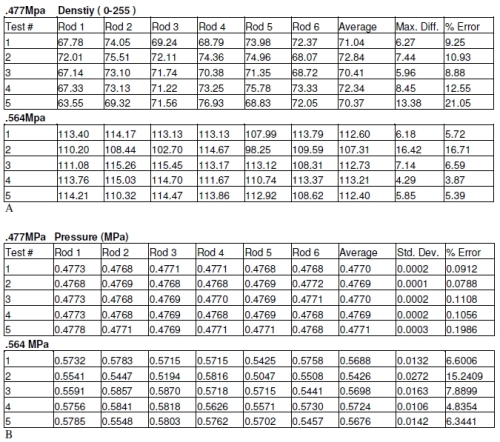 .477Mpa Denstiy ( 0-255 )

| Test # | Rod 1 | Rod 2 | Rod 3 | Rod 4 | Rod 5 | Rod 6 | Average | Max. Diff. | % Error |
|---|---|---|---|---|---|---|---|---|---|
| 1 | 67.78 | 74.05 | 69.24 | 68.79 | 73.98 | 72.37 | 71.04 | 6.27 | 9.25 |
| 2 | 72.01 | 75.51 | 72.11 | 74.36 | 74.96 | 68.07 | 72.84 | 7.44 | 10.93 |
| 3 | 67.14 | 73.10 | 71.74 | 70.38 | 71.35 | 68.72 | 70.41 | 5.96 | 8.88 |
| 4 | 67.33 | 73.13 | 71.22 | 73.25 | 75.78 | 73.33 | 72.34 | 8.45 | 12.55 |
| 5 | 63.55 | 69.32 | 71.56 | 76.93 | 68.83 | 72.05 | 70.37 | 13.38 | 21.05 |

.564Mpa

| 1 | 113.40 | 114.17 | 113.13 | 113.13 | 107.99 | 113.79 | 112.60 | 6.18 | 5.72 |
|---|---|---|---|---|---|---|---|---|---|
| 2 | 110.20 | 108.44 | 102.70 | 114.67 | 98.25 | 109.59 | 107.31 | 16.42 | 16.71 |
| 3 | 111.08 | 115.26 | 115.45 | 113.17 | 113.12 | 108.31 | 112.73 | 7.14 | 6.59 |
| 4 | 113.76 | 115.03 | 114.70 | 111.67 | 110.74 | 113.37 | 113.21 | 4.29 | 3.87 |
| 5 | 114.21 | 110.32 | 114.47 | 113.86 | 112.92 | 108.62 | 112.40 | 5.85 | 5.39 |

A

.477MPa Pressure (MPa)

| Test # | Rod 1 | Rod 2 | Rod 3 | Rod 4 | Rod 5 | Rod 6 | Average | Std. Dev. | % Error |
|---|---|---|---|---|---|---|---|---|---|
| 1 | 0.4773 | 0.4768 | 0.4771 | 0.4771 | 0.4768 | 0.4768 | 0.4770 | 0.0002 | 0.0912 |
| 2 | 0.4768 | 0.4769 | 0.4768 | 0.4768 | 0.4769 | 0.4772 | 0.4769 | 0.0001 | 0.0788 |
| 3 | 0.4773 | 0.4768 | 0.4769 | 0.4770 | 0.4769 | 0.4771 | 0.4770 | 0.0002 | 0.1108 |
| 4 | 0.4773 | 0.4768 | 0.4769 | 0.4768 | 0.4769 | 0.4768 | 0.4769 | 0.0002 | 0.1056 |
| 5 | 0.4778 | 0.4771 | 0.4769 | 0.4771 | 0.4771 | 0.4768 | 0.4771 | 0.0003 | 0.1986 |

.564 MPa

| 1 | 0.5732 | 0.5783 | 0.5715 | 0.5715 | 0.5425 | 0.5758 | 0.5688 | 0.0132 | 6.6006 |
|---|---|---|---|---|---|---|---|---|---|
| 2 | 0.5541 | 0.5447 | 0.5194 | 0.5816 | 0.5047 | 0.5508 | 0.5426 | 0.0272 | 15.2409 |
| 3 | 0.5591 | 0.5857 | 0.5870 | 0.5718 | 0.5715 | 0.5441 | 0.5698 | 0.0163 | 7.8899 |
| 4 | 0.5756 | 0.5841 | 0.5818 | 0.5626 | 0.5571 | 0.5730 | 0.5724 | 0.0106 | 4.8354 |
| 5 | 0.5785 | 0.5548 | 0.5803 | 0.5762 | 0.5702 | 0.5457 | 0.5676 | 0.0142 | 6.3441 |

B